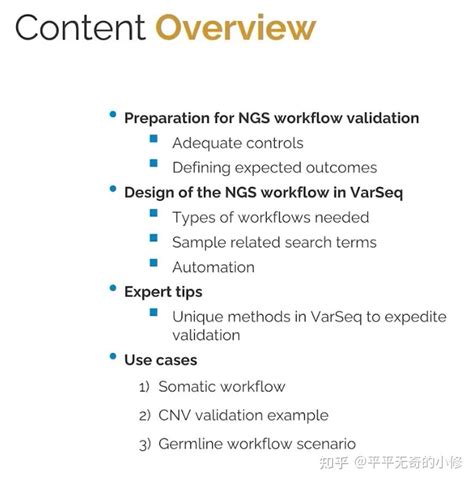 Content Overview

• Preparation for NGS workflow validation
• Adequate controls
• Defining expected outcomes
• Design of the NGS workflow in VarSeq
• Types of workflows needed
• Sample related search terms
• Automation
• Expert tips
• Unique methods in VarSeq to expedite validation
• Use cases
1) Somatic workflow
2) CNV validation example
3) Germline workflow scenario

知乎 @平平无奇的小修